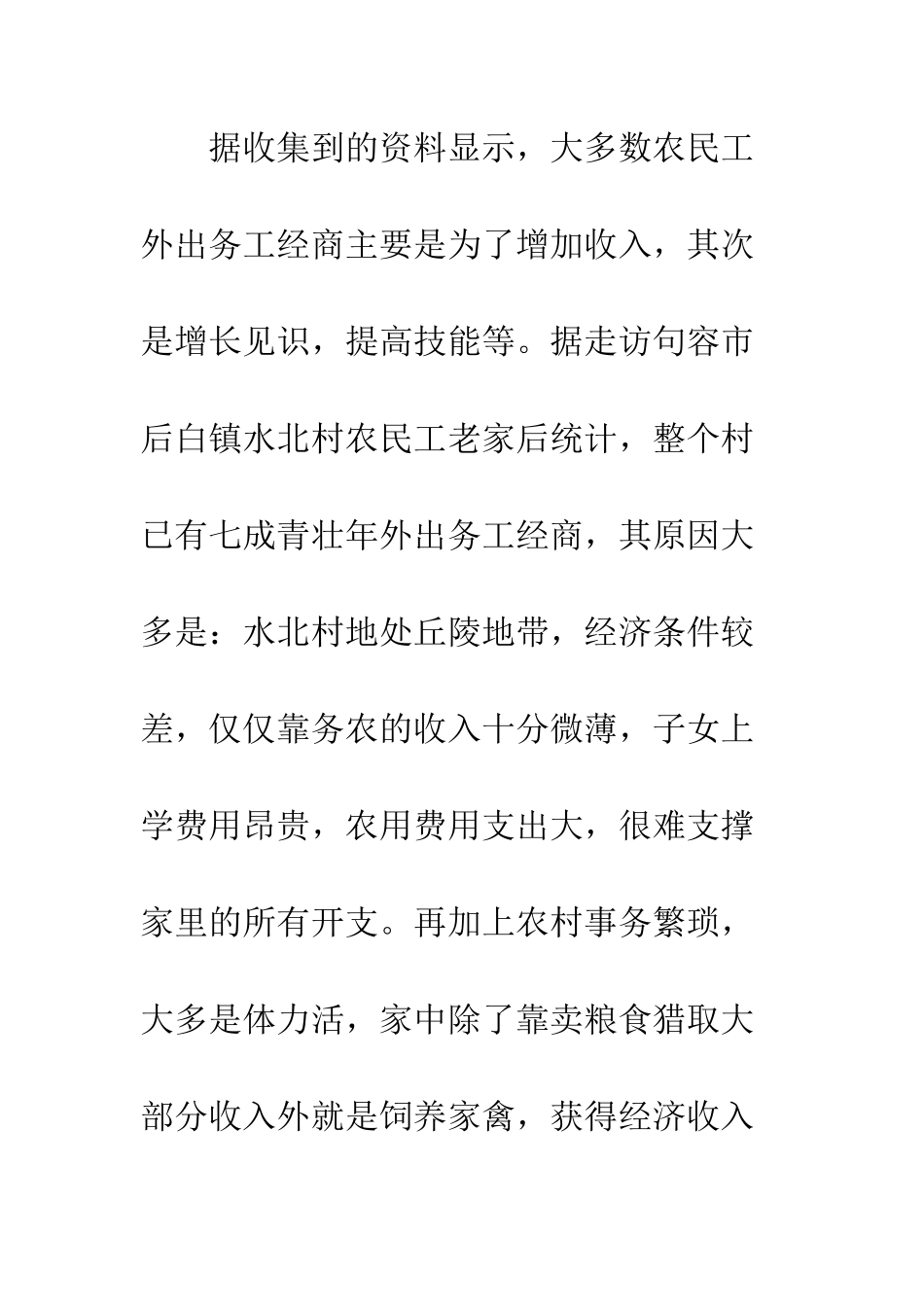 据收集到的资料显示，大多数农民工外出务工经商主要是为了增加收入，其次是增长见识，提高技能等。据走访句容市后白镇水北村农民工老家后统计，整个村已有七成青壮年外出务工经商，其原因大多是：水北村地处丘陵地带，经济条件较差，仅仅靠务农的收入十分微薄，子女上学费用昂贵，农用费用支出大，很难支撑家里的所有开支。再加上农村事务繁琐，大多是体力活，家中除了靠卖粮食猎取大部分收入外就是饲养家禽，获得经济收入